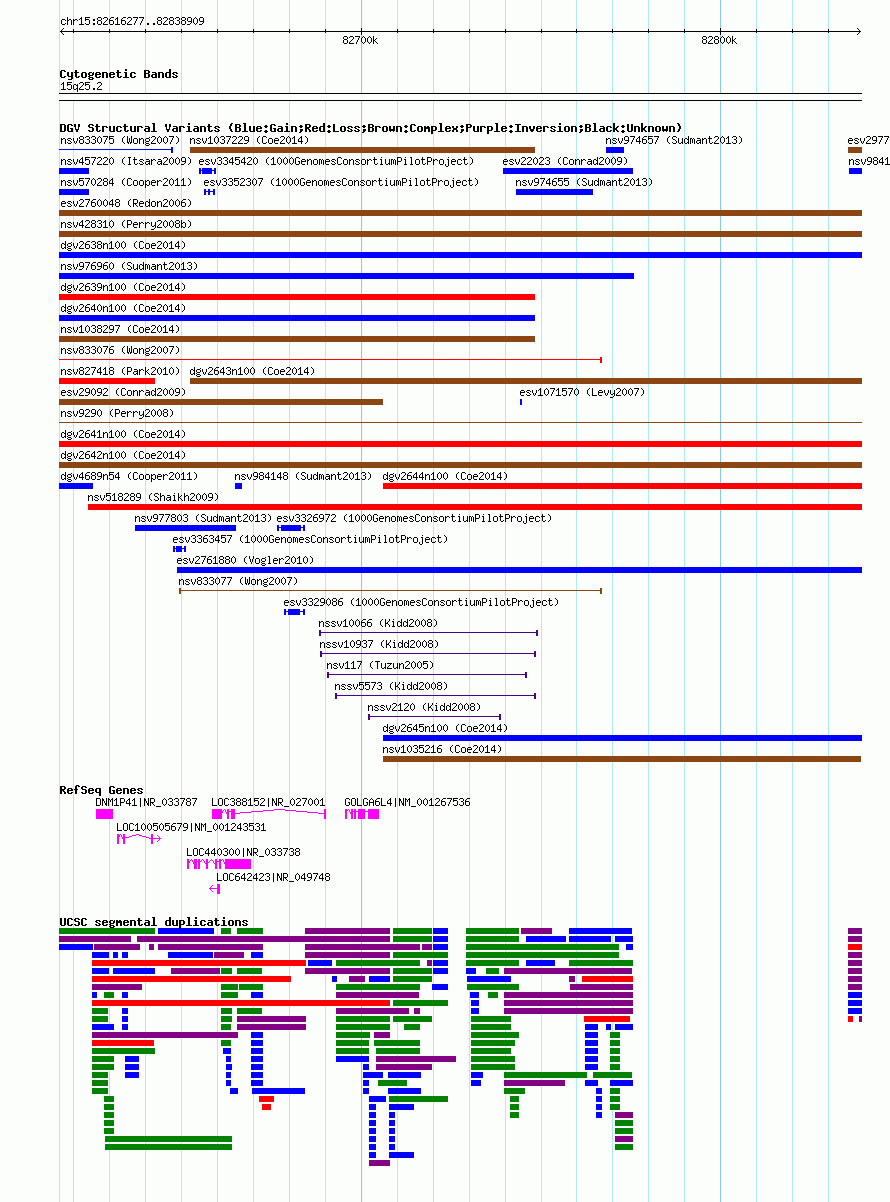 chr15:82616277..82838909

82700k

82800k

Cytogenetic Bands
15q25.2

DGV Structural Variants (Blue:Gain;Red:Loss;Brown:Complex;Purple:Inversion;Black:Unknown)

nsv833075 (Wong2007)
nsv1037229 (Coe2014)
nsv974657 (Sudmant2013)
esv2977
nsv457220 (Itsara2009)
esv3345420 (1000GenomesConsortiumPilotProject)
esv22023 (Conrad2009)
nsv9841
nsv570284 (Cooper2011)
esv3352307 (1000GenomesConsortiumPilotProject)
nsv974655 (Sudmant2013)
esv2760048 (Redon2006)
nsv428310 (Perry2008b)
dgv2638n100 (Coe2014)
nsv976960 (Sudmant2013)
dgv2639n100 (Coe2014)
dgv2640n100 (Coe2014)
nsv1038297 (Coe2014)
nsv833076 (Wong2007)
nsv827418 (Park2010)
dgv2643n100 (Coe2014)
esv29092 (Conrad2009)
esv1071570 (Levy2007)
nsv9290 (Perry2008)
dgv2641n100 (Coe2014)
dgv2642n100 (Coe2014)
dgv4689n54 (Cooper2011)
nsv984148 (Sudmant2013)
dgv2644n100 (Coe2014)
nsv518289 (Shaikh2009)
nsv977803 (Sudmant2013)
esv3326972 (1000GenomesConsortiumPilotProject)
esv3363457 (1000GenomesConsortiumPilotProject)
esv2761880 (Vogler2010)
nsv833077 (Wong2007)
esv3329086 (1000GenomesConsortiumPilotProject)
nssv10066 (Kidd2008)
nssv10937 (Kidd2008)
nsv117 (Tuzun2005)
nssv5573 (Kidd2008)
nssv2120 (Kidd2008)
dgv2645n100 (Coe2014)
nsv1035216 (Coe2014)

RefSeq Genes
DNM1P41|NR_033787
LOC388152|NR_027001
GOLGA6L4|NM_001267536
LOC100505679|NM_001243531
LOC440300|NR_033738
LOC642423|NR_049748

UCSC segmental duplications